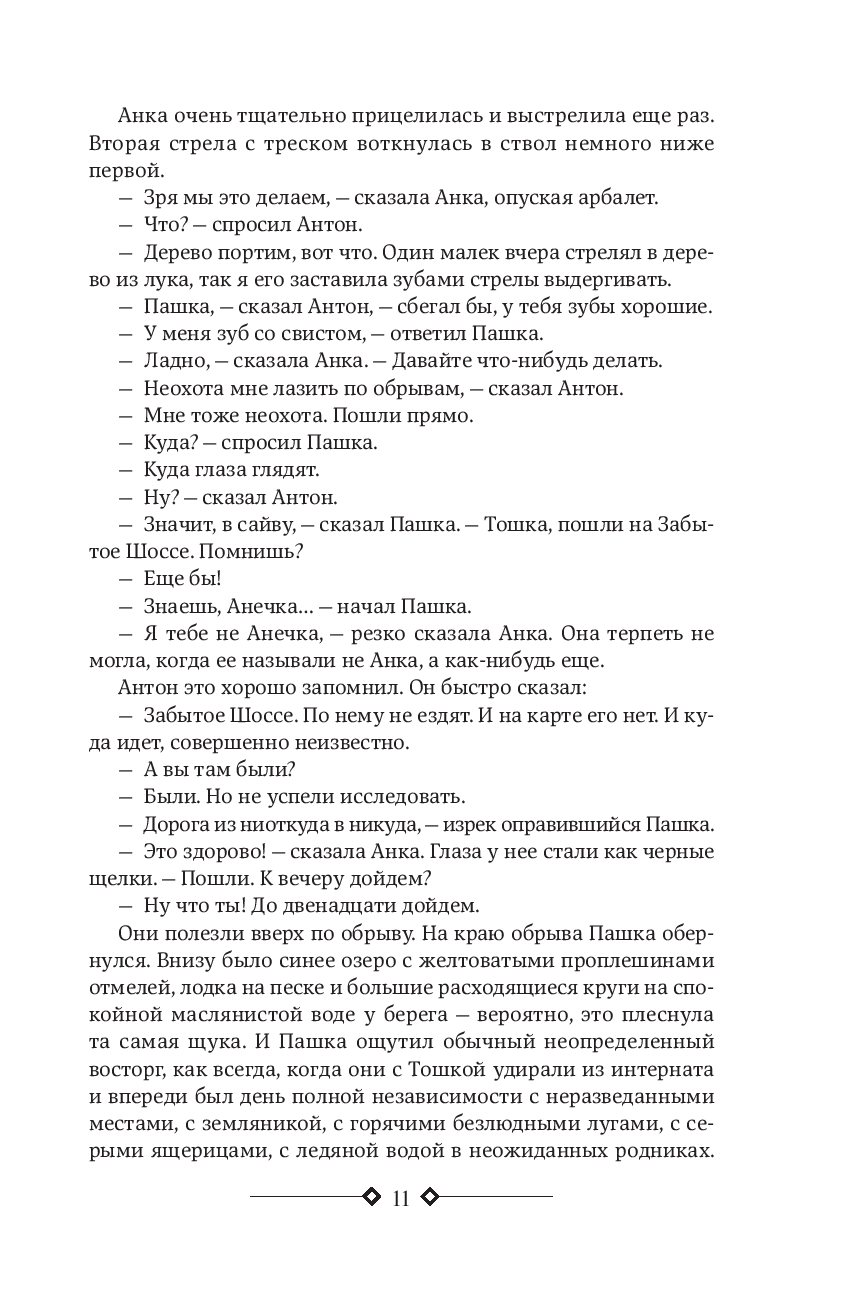 Анка очень тщательно прицелилась и выстрелила еще раз. Вторая стрела с треском воткнулась в ствол немного ниже первой.

— Зря мы это делаем, — сказала Анка, опуская арбалет.

— Что? — спросил Антон.

— Дерево портим, вот что. Один малек вчера стрелял в дерево из лука, так я его заставила зубами стрелы выдергивать.

— Пашка, — сказал Антон, — сбегал бы, у тебя зубы хорошие.

— У меня зуб со свистом, — ответил Пашка.

— Ладно, — сказала Анка. — Давайте что-нибудь делать.

— Неохота мне лазить по обрывам, — сказал Антон.

— Мне тоже неохота. Пошли прямо.

— Куда? — спросил Пашка.

— Куда глаза глядят.

— Ну? — сказал Антон.

— Значит, в сайву, — сказал Пашка. — Тошка, пошли на Забытое Шоссе. Помнишь?

— Еще бы!

— Знаешь, Анечка... — начал Пашка.

— Я тебе не Анечка, — резко сказала Анка. Она терпеть не могла, когда ее называли не Анка, а как-нибудь еще.

Антон это хорошо запомнил. Он быстро сказал:

— Забытое Шоссе. По нему не ездят. И на карте его нет. И куда идет, совершенно неизвестно.

— А вы там были?

— Были. Но не успели исследовать.

— Дорога из ниоткуда в никуда, — изрек оправившийся Пашка.

— Это здорово! — сказала Анка. Глаза у нее стали как черные щелки. — Пошли. К вечеру дойдем?

— Ну что ты! До двенадцати дойдем.

Они полезли вверх по обрыву. На краю обрыва Пашка обернулся. Внизу было синее озеро с желтоватыми проплешинами отмелей, лодка на песке и большие расходящиеся круги на спокойной маслянистой воде у берега — вероятно, это плеснула та самая щука. И Пашка ощутил обычный неопределенный восторг, как всегда, когда они с Тошкой удирали из интерната и впереди был день полной независимости с неразведанными местами, с земляникой, с горячими безлюдными лугами, с серыми ящерицами, с ледяной водой в неожиданных родниках.

11